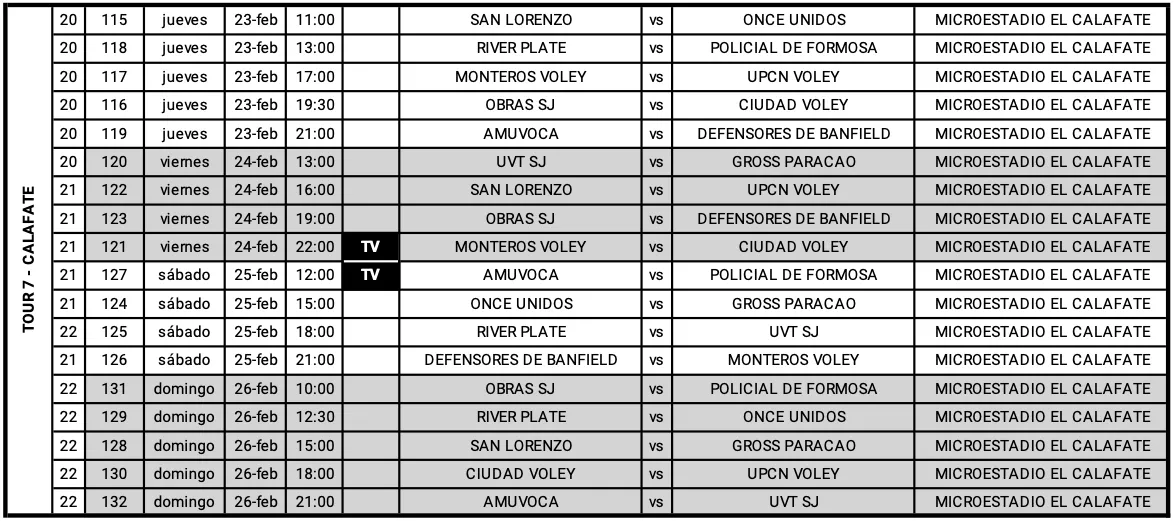 | TOUR 7 - CALAFATE | 20 | 115 | jueves | 23-feb | 11:00 |  | SAN LORENZO | vs | ONCE UNIDOS | MICROESTADIO EL CALAFATE |
|---|---|---|---|---|---|---|---|---|---|---|
|  | 20 | 118 | jueves | 23-feb | 13:00 |  | RIVER PLATE | vs | POLICIAL DE FORMOSA | MICROESTADIO EL CALAFATE |
|  | 20 | 117 | jueves | 23-feb | 17:00 |  | MONTEROS VOLEY | vs | UPCN VOLEY | MICROESTADIO EL CALAFATE |
|  | 20 | 116 | jueves | 23-feb | 19:30 |  | OBRAS SJ | vs | CIUDAD VOLEY | MICROESTADIO EL CALAFATE |
|  | 20 | 119 | jueves | 23-feb | 21:00 |  | AMUVOCA | vs | DEFENSORES DE BANFIELD | MICROESTADIO EL CALAFATE |
|  | 20 | 120 | viernes | 24-feb | 13:00 |  | UVT SJ | vs | GROSS PARACAO | MICROESTADIO EL CALAFATE |
|  | 21 | 122 | viernes | 24-feb | 16:00 |  | SAN LORENZO | vs | UPCN VOLEY | MICROESTADIO EL CALAFATE |
|  | 21 | 123 | viernes | 24-feb | 19:00 |  | OBRAS SJ | vs | DEFENSORES DE BANFIELD | MICROESTADIO EL CALAFATE |
|  | 21 | 121 | viernes | 24-feb | 22:00 | TV | MONTEROS VOLEY | vs | CIUDAD VOLEY | MICROESTADIO EL CALAFATE |
|  | 21 | 127 | sábado | 25-feb | 12:00 | TV | AMUVOCA | vs | POLICIAL DE FORMOSA | MICROESTADIO EL CALAFATE |
|  | 21 | 124 | sábado | 25-feb | 15:00 |  | ONCE UNIDOS | vs | GROSS PARACAO | MICROESTADIO EL CALAFATE |
|  | 22 | 125 | sábado | 25-feb | 18:00 |  | RIVER PLATE | vs | UVT SJ | MICROESTADIO EL CALAFATE |
|  | 21 | 126 | sábado | 25-feb | 21:00 |  | DEFENSORES DE BANFIELD | vs | MONTEROS VOLEY | MICROESTADIO EL CALAFATE |
|  | 22 | 131 | domingo | 26-feb | 10:00 |  | OBRAS SJ | vs | POLICIAL DE FORMOSA | MICROESTADIO EL CALAFATE |
|  | 22 | 129 | domingo | 26-feb | 12:30 |  | RIVER PLATE | vs | ONCE UNIDOS | MICROESTADIO EL CALAFATE |
|  | 22 | 128 | domingo | 26-feb | 15:00 |  | SAN LORENZO | vs | GROSS PARACAO | MICROESTADIO EL CALAFATE |
|  | 22 | 130 | domingo | 26-feb | 18:00 |  | CIUDAD VOLEY | vs | UPCN VOLEY | MICROESTADIO EL CALAFATE |
|  | 22 | 132 | domingo | 26-feb | 21:00 |  | AMUVOCA | vs | UVT SJ | MICROESTADIO EL CALAFATE |